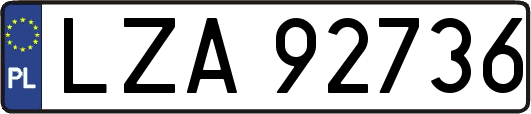 PL
LZA 92736